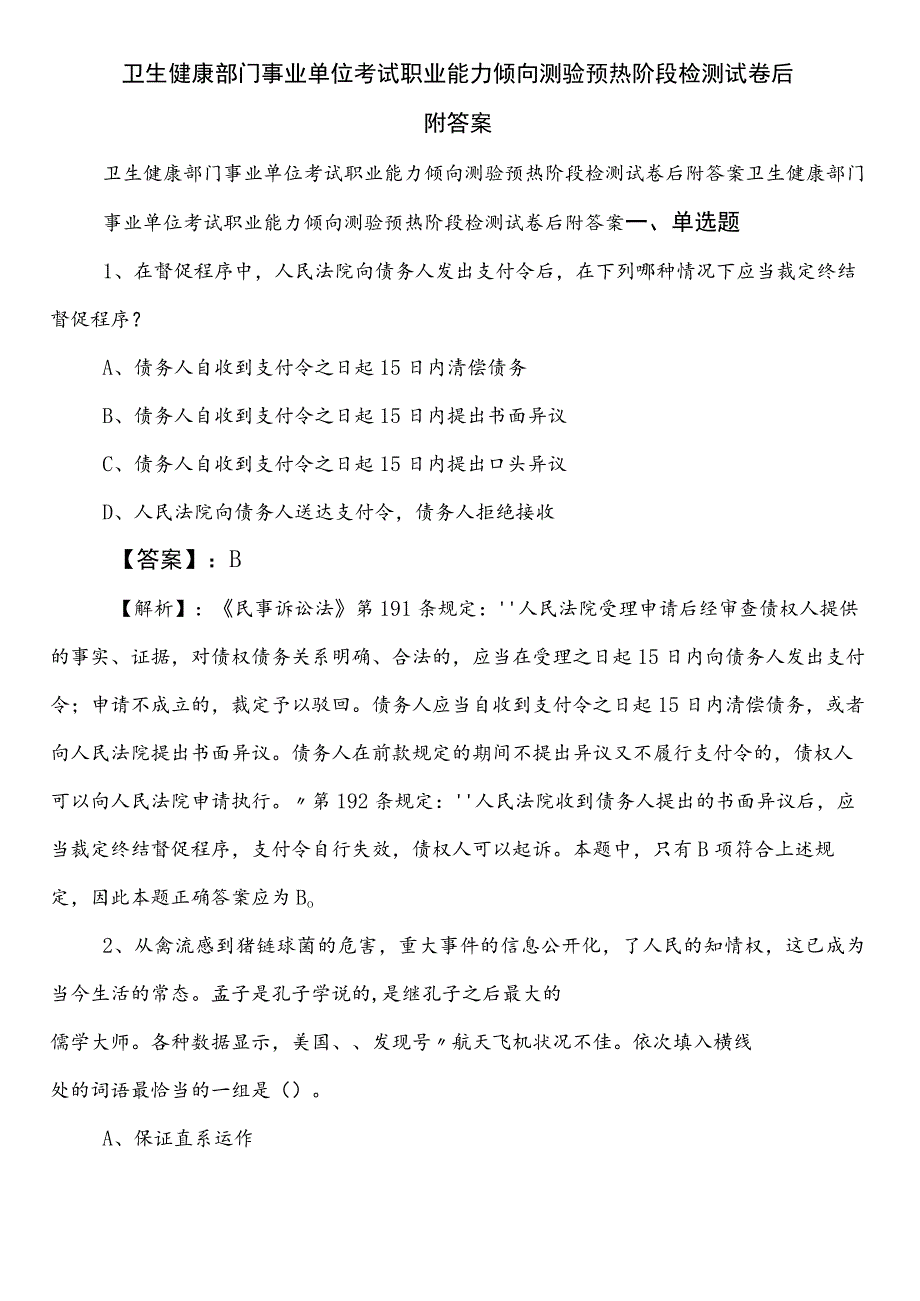 卫生健康部门事业单位考试职业能力倾向测验预热阶段检测试卷后附答案

卫生健康部门事业单位考试职业能力倾向测验预热阶段检测试卷后附答案卫生健康部门事业单位考试职业能力倾向测验预热阶段检测试卷后附答案一、单选题

1、在督促程序中，人民法院向债务人发出支付令后，在下列哪种情况下应当裁定终结督促程序？

A、债务人自收到支付令之日起15日内清偿债务

B、债务人自收到支付令之日起15日内提出书面异议

C、债务人自收到支付令之日起15日内提出口头异议

D、人民法院向债务人送达支付令，债务人拒绝接收

【答案】：B

【解析】：《民事诉讼法》第191条规定：''人民法院受理申请后经审查债权人提供的事实、证据，对债权债务关系明确、合法的，应当在受理之日起15日内向债务人发出支付令；申请不成立的，裁定予以驳回。债务人应当自收到支付令之日起15日内清偿债务，或者向人民法院提出书面异议。债务人在前款规定的期间不提出异议又不履行支付令的，债权人可以向人民法院申请执行。〃第192条规定：''人民法院收到债务人提出的书面异议后，应当裁定终结督促程序，支付令自行失效，债权人可以起诉。本题中，只有B项符合上述规定，因此本题正确答案应为B。

2、从禽流感到猪链球菌的危害，重大事件的信息公开化，了人民的知情权，这已成为当今生活的常态。孟子是孔子学说的，是继孔子之后最大的儒学大师。各种数据显示，美国、、发现号〃航天飞机状况不佳。依次填入横线处的词语最恰当的一组是（）。

A、保证直系运作